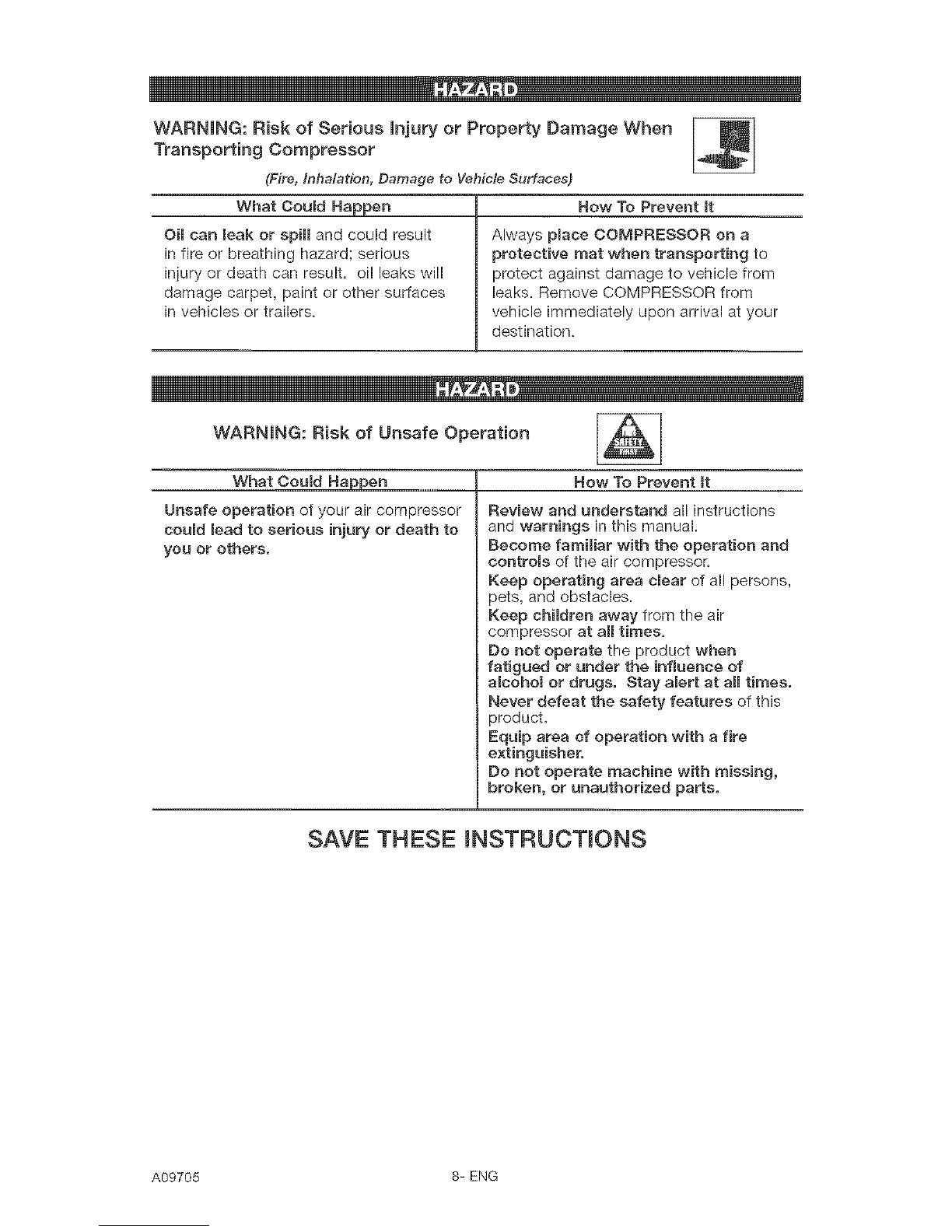 HAZARD

WARNING: Risk of Serious Injury or Property Damage When Transporting Compressor

(Fire, Inhalation, Damage to Vehicle Surfaces)

| What Could Happen | How To Prevent It |
|---|---|
| Oil can leak or spill and could result in fire or breathing hazard; serious injury or death can result. oil leaks will damage carpet, paint or other surfaces in vehicles or trailers. | Always place COMPRESSOR on a protective mat when transporting to protect against damage to vehicle from leaks. Remove COMPRESSOR from vehicle immediately upon arrival at your destination. |

HAZARD

WARNING: Risk of Unsafe Operation

SAFETY FIRST

| What Could Happen | How To Prevent It |
|---|---|
| Unsafe operation of your air compressor could lead to serious injury or death to you or others. | Review and understand all instructions and warnings in this manual. Become familiar with the operation and controls of the air compressor. Keep operating area clear of all persons, pets, and obstacles. Keep children away from the air compressor at all times. Do not operate the product when fatigued or under the influence of alcohol or drugs. Stay alert at all times. Never defeat the safety features of this product. Equip area of operation with a fire extinguisher. Do not operate machine with missing, broken, or unauthorized parts. |

SAVE THESE INSTRUCTIONS

A09705

8- ENG